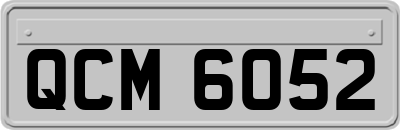 QCM 6052